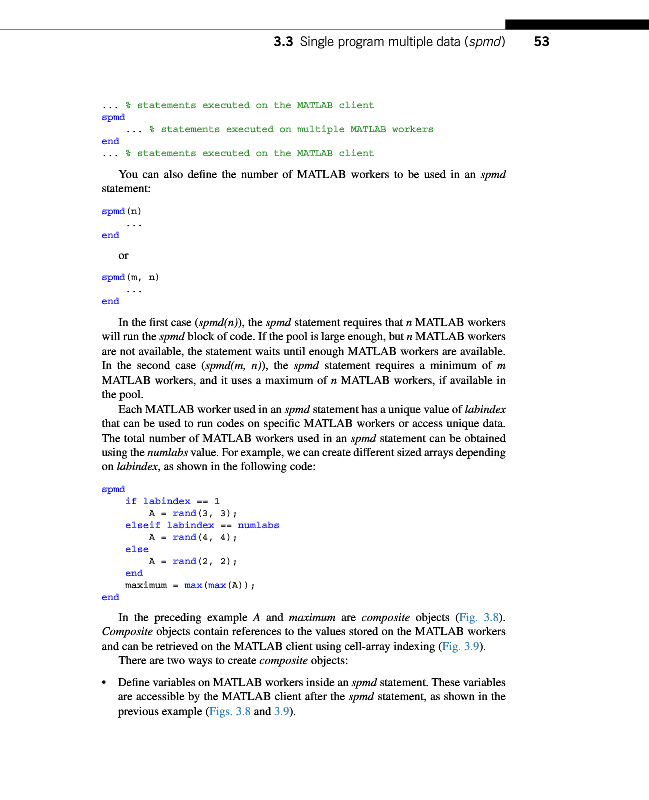 3.3 Single program multiple data (spmd) 53

... % statements executed on the MATLAB client
spmd
    ... % statements executed on multiple MATLAB workers
end
... % statements executed on the MATLAB client

You can also define the number of MATLAB workers to be used in an spmd statement:

spmd(n)
    ...
end

or

spmd(m, n)
    ...
end

In the first case (spmd(n)), the spmd statement requires that n MATLAB workers will run the spmd block of code. If the pool is large enough, but n MATLAB workers are not available, the statement waits until enough MATLAB workers are available. In the second case (spmd(m, n)), the spmd statement requires a minimum of m MATLAB workers, and it uses a maximum of n MATLAB workers, if available in the pool.

Each MATLAB worker used in an spmd statement has a unique value of labindex that can be used to run codes on specific MATLAB workers or access unique data. The total number of MATLAB workers used in an spmd statement can be obtained using the numlabs value. For example, we can create different sized arrays depending on labindex, as shown in the following code:

spmd
    if labindex == 1
        A = rand(3, 3);
    elseif labindex == numlabs
        A = rand(4, 4);
    else
        A = rand(2, 2);
    end
    maximum = max(max(A));
end

In the preceding example A and maximum are composite objects (Fig. 3.8). Composite objects contain references to the values stored on the MATLAB workers and can be retrieved on the MATLAB client using cell-array indexing (Fig. 3.9).

There are two ways to create composite objects:

• Define variables on MATLAB workers inside an spmd statement. These variables are accessible by the MATLAB client after the spmd statement, as shown in the previous example (Figs. 3.8 and 3.9).